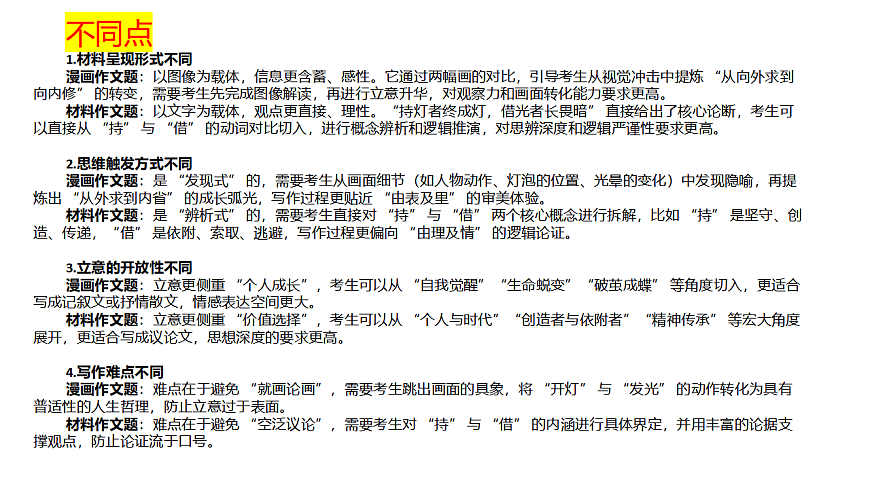 不同点

1.材料呈现形式不同

漫画作文题：以图像为载体，信息更含蓄、感性。它通过两幅画的对比，引导考生从视觉冲击中提炼“从向外求到向内修”的转变，需要考生先完成图像解读，再进行立意升华，对观察力和画面转化能力要求更高。

材料作文题：以文字为载体，观点更直接、理性。“持灯者终成灯，借光者长畏暗”直接给出了核心论断，考生可以直接从“持”与“借”的动词对比切入，进行概念辨析和逻辑推演，对思辨深度和逻辑严谨性要求更高。

2.思维触发方式不同

漫画作文题：是“发现式”的，需要考生从画面细节（如人物动作、灯泡的位置、光晕的变化）中发现隐喻，再提炼出“从外求到内省”的成长弧光，写作过程更贴近“由表及里”的审美体验。

材料作文题：是“辨析式”的，需要考生直接对“持”与“借”两个核心概念进行拆解，比如“持”是坚守、创造、传递，“借”是依附、索取、逃避，写作过程更偏向“由理及情”的逻辑论证。

3.立意的开放性不同

漫画作文题：立意更侧重“个人成长”，考生可以从“自我觉醒”“生命蜕变”“破茧成蝶”等角度切入，更适合写成记叙文或抒情散文，情感表达空间更大。

材料作文题：立意更侧重“价值选择”，考生可以从“个人与时代”“创造者与依附者”“精神传承”等宏大角度展开，更适合写成议论文，思想深度的要求更高。

4.写作难点不同

漫画作文题：难点在于避免“就画论画”，需要考生跳出画面的具象，将“开灯”与“发光”的动作转化为具有普适性的人生哲理，防止立意过于表面。

材料作文题：难点在于避免“空泛议论”，需要考生对“持”与“借”的内涵进行具体界定，并用丰富的论据支撑观点，防止论证流于口号。